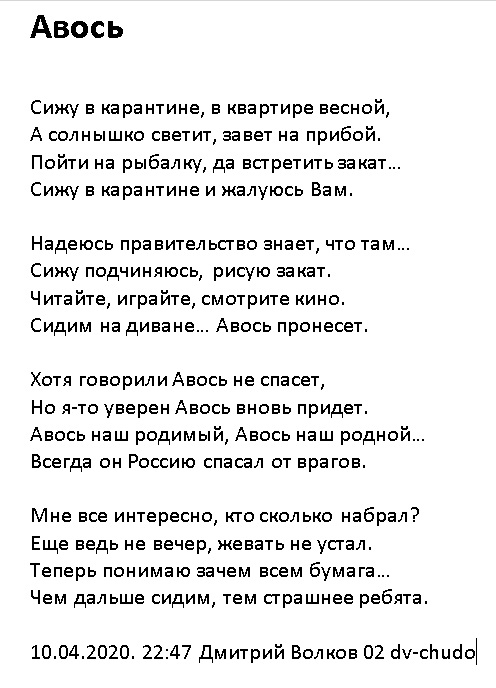 Авось

Сижу в карантине, в квартире весной,
А солнышко светит, завет на прибой.
Пойти на рыбалку, да встретить закат...
Сижу в карантине и жалуюсь Вам.

Надеюсь правительство знает, что там...
Сижу подчиняюсь, рисую закат.
Читайте, играйте, смотрите кино.
Сидим на диване... Авось пронесет.

Хотя говорили Авось не спасет,
Но я-то уверен Авось вновь придет.
Авось наш родимый, Авось наш родной...
Всегда он Россию спасал от врагов.

Мне все интересно, кто сколько набрал?
Еще ведь не вечер, жевать не устал.
Теперь понимаю зачем всем бумага...
Чем дальше сидим, тем страшнее ребята.

10.04.2020. 22:47 Дмитрий Волков 02 dv-chudo